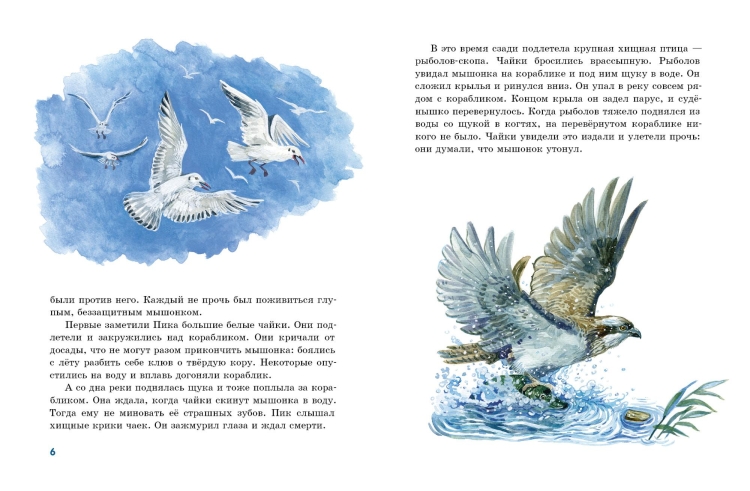 были против него. Каждый не прочь был поживиться глупым, беззащитным мышонком.

Первые заметили Пика большие белые чайки. Они подлетели и закружились над корабликом. Они кричали от досады, что не могут разом прикончить мышонка: боялись с лёту разбить себе клюв о твёрдую кору. Некоторые опустились на воду и вплавь догоняли кораблик.

А со дна реки поднялась щука и тоже поплыла за корабликом. Она ждала, когда чайки скинут мышонка в воду. Тогда ему не миновать её страшных зубов. Пик слышал хищные крики чаек. Он зажмурил глаза и ждал смерти.

6

В это время сзади подлетела крупная хищная птица — рыболов-скопа. Чайки бросились врассыпную. Рыболов увидал мышонка на кораблике и под ним щуку в воде. Он сложил крылья и ринулся вниз. Он упал в реку совсем рядом с корабликом. Концом крыла он задел парус, и судёнышко перевернулось. Когда рыболов тяжело поднялся из воды со щукой в когтях, на перевёрнутом кораблике никого не было. Чайки увидели это издали и улетели прочь: они думали, что мышонок утонул.